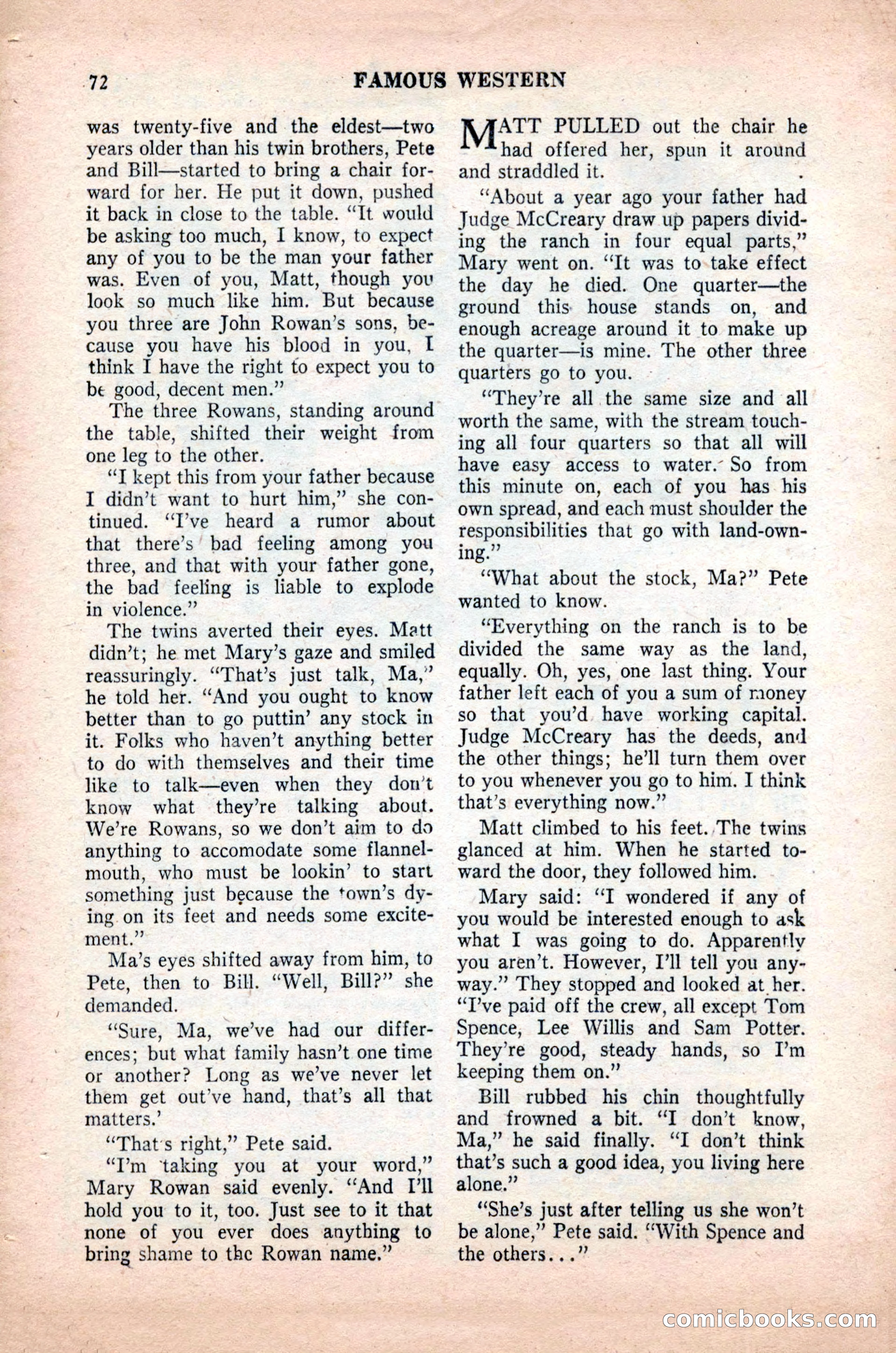 72 FAMOUS WESTERN

was twenty-five and the eldest—two years older than his twin brothers, Pete and Bill—started to bring a chair forward for her. He put it down, pushed it back in close to the table. "It would be asking too much, I know, to expect any of you to be the man your father was. Even of you, Matt, though you look so much like him. But because you three are John Rowan's sons, because you have his blood in you, I think I have the right to expect you to be good, decent men."

The three Rowans, standing around the table, shifted their weight from one leg to the other.

"I kept this from your father because I didn't want to hurt him," she continued. "I've heard a rumor about that there's bad feeling among you three, and that with your father gone, the bad feeling is liable to explode in violence."

The twins averted their eyes. Matt didn't; he met Mary's gaze and smiled reassuringly. "That's just talk, Ma," he told her. "And you ought to know better than to go puttin' any stock in it. Folks who haven't anything better to do with themselves and their time like to talk—even when they don't know what they're talking about. We're Rowans, so we don't aim to do anything to accomodate some flannelmouth, who must be lookin' to start something just because the town's dying on its feet and needs some excitement."

Ma's eyes shifted away from him, to Pete, then to Bill. "Well, Bill?" she demanded.

"Sure, Ma, we've had our differences; but what family hasn't one time or another? Long as we've never let them get out've hand, that's all that matters.'

"That's right," Pete said.

"I'm taking you at your word," Mary Rowan said evenly. "And I'll hold you to it, too. Just see to it that none of you ever does anything to bring shame to the Rowan name."

MATT PULLED out the chair he had offered her, spun it around and straddled it.

"About a year ago your father had Judge McCreary draw up papers dividing the ranch in four equal parts," Mary went on. "It was to take effect the day he died. One quarter—the ground this house stands on, and enough acreage around it to make up the quarter—is mine. The other three quarters go to you.

"They're all the same size and all worth the same, with the stream touching all four quarters so that all will have easy access to water. So from this minute on, each of you has his own spread, and each must shoulder the responsibilities that go with land-owning."

"What about the stock, Ma?" Pete wanted to know.

"Everything on the ranch is to be divided the same way as the land, equally. Oh, yes, one last thing. Your father left each of you a sum of money so that you'd have working capital. Judge McCreary has the deeds, and the other things; he'll turn them over to you whenever you go to him. I think that's everything now."

Matt climbed to his feet. The twins glanced at him. When he started toward the door, they followed him.

Mary said: "I wondered if any of you would be interested enough to ask what I was going to do. Apparently you aren't. However, I'll tell you anyway." They stopped and looked at her. "I've paid off the crew, all except Tom Spence, Lee Willis and Sam Potter. They're good, steady hands, so I'm keeping them on."

Bill rubbed his chin thoughtfully and frowned a bit. "I don't know, Ma," he said finally. "I don't think that's such a good idea, you living here alone."

"She's just after telling us she won't be alone," Pete said. "With Spence and the others..."

comicbooks.com